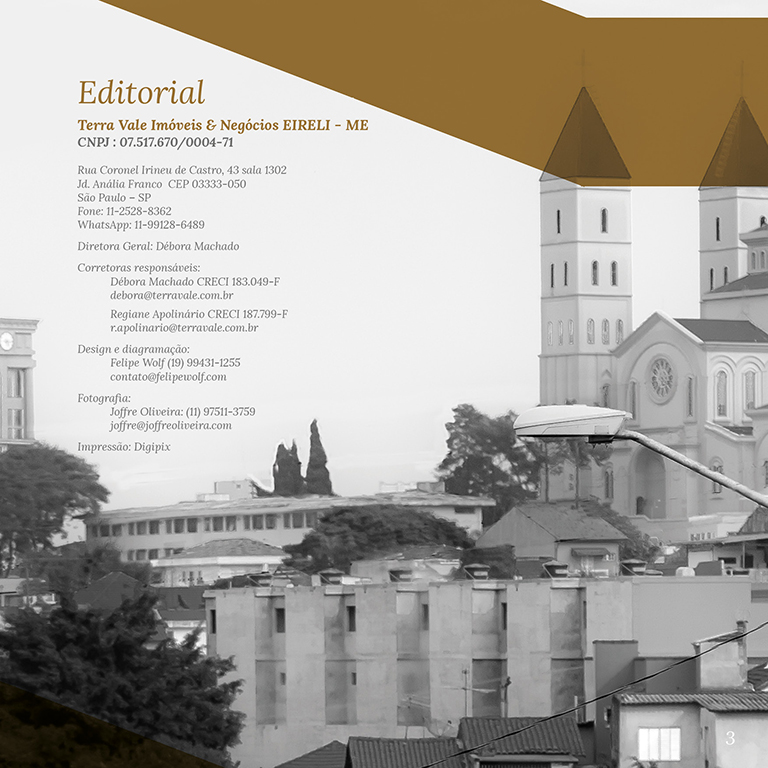 Editorial

Terra Vale Imóveis & Negócios EIRELI - ME
CNPJ : 07.517.670/0004-71

Rua Coronel Irineu de Castro, 43 sala 1302
Jd. Anália Franco CEP 03333-050
São Paulo – SP
Fone: 11-2528-8362
WhatsApp: 11-99128-6489

Diretora Geral: Débora Machado

Corretoras responsáveis:
Débora Machado CRECI 183.049-F
debora@terravale.com.br

Regiane Apolinário CRECI 187.799-F
r.apolinario@terravale.com.br

Design e diagramação:
Felipe Wolf (19) 99431-1255
contato@felipewolf.com

Fotografia:
Joffre Oliveira: (11) 97511-3759
joffre@joffreoliveira.com

Impressão: Digipix

3